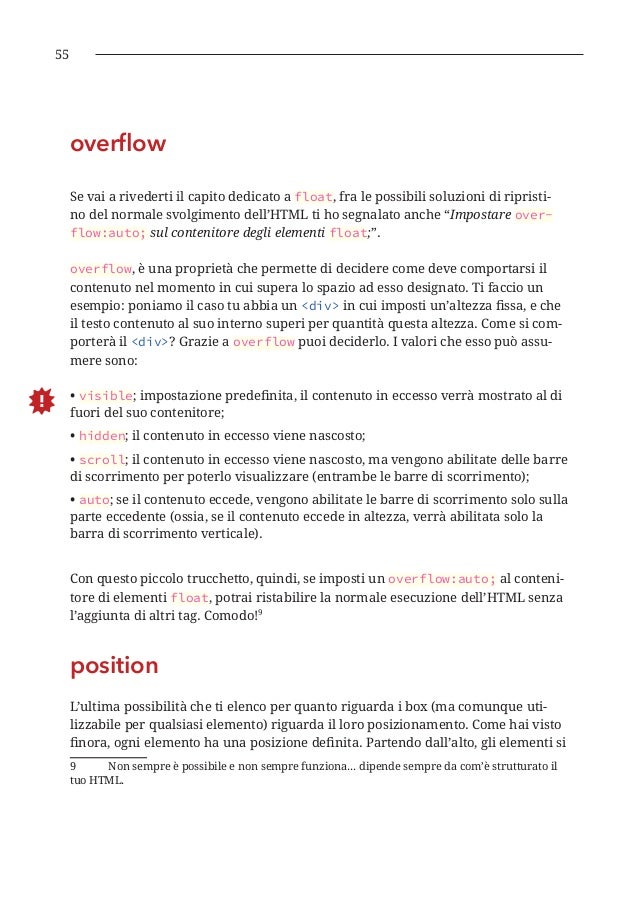 55

overflow

Se vai a rivederti il capito dedicato a float, fra le possibili soluzioni di ripristino del normale svolgimento dell'HTML ti ho segnalato anche "Impostare overflow:auto; sul contenitore degli elementi float;".

overflow, è una proprietà che permette di decidere come deve comportarsi il contenuto nel momento in cui supera lo spazio ad esso designato. Ti faccio un esempio: poniamo il caso tu abbia un <div> in cui imposti un'altezza fissa, e che il testo contenuto al suo interno superi per quantità questa altezza. Come si comporterà il <div>? Grazie a overflow puoi deciderlo. I valori che esso può assumere sono:

!

• visible; impostazione predefinita, il contenuto in eccesso verrà mostrato al di fuori del suo contenitore;

• hidden; il contenuto in eccesso viene nascosto;

• scroll; il contenuto in eccesso viene nascosto, ma vengono abilitate delle barre di scorrimento per poterlo visualizzare (entrambe le barre di scorrimento);

• auto; se il contenuto eccede, vengono abilitate le barre di scorrimento solo sulla parte eccedente (ossia, se il contenuto eccede in altezza, verrà abilitata solo la barra di scorrimento verticale).

Con questo piccolo trucchetto, quindi, se imposti un overflow:auto; al contenitore di elementi float, potrai ristabilire la normale esecuzione dell'HTML senza l'aggiunta di altri tag. Comodo!$^9$

position

L'ultima possibilità che ti elenco per quanto riguarda i box (ma comunque utilizzabile per qualsiasi elemento) riguarda il loro posizionamento. Come hai visto finora, ogni elemento ha una posizione definita. Partendo dall'alto, gli elementi si

9 Non sempre è possibile e non sempre funziona... dipende sempre da com'è strutturato il tuo HTML.